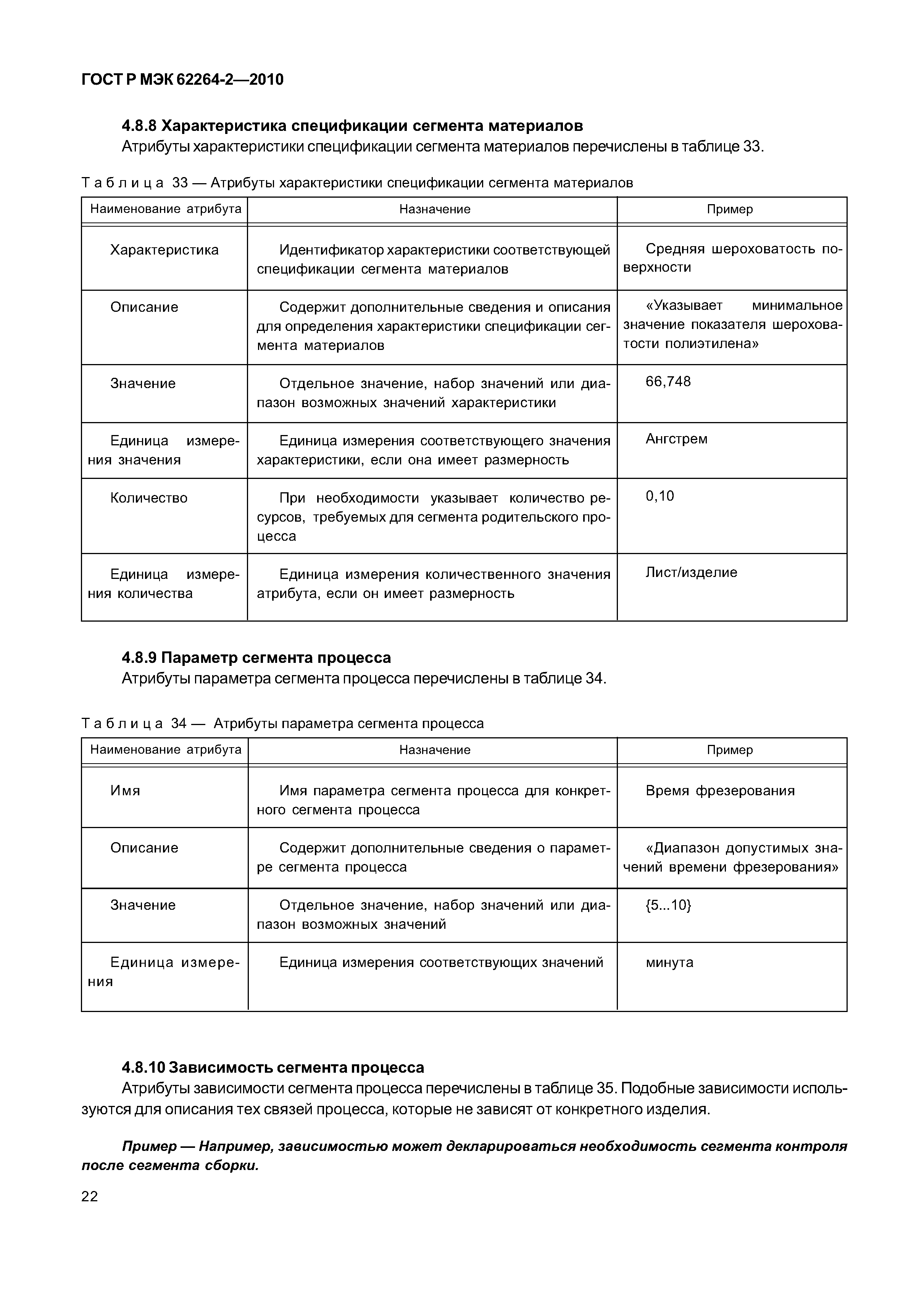 ГОСТ Р МЭК 62264-2—2010

4.8.8 Характеристика спецификации сегмента материалов

Атрибуты характеристики спецификации сегмента материалов перечислены в таблице 33.

Таблица 33 — Атрибуты характеристики спецификации сегмента материалов

| Наименование атрибута | Назначение | Пример |
|---|---|---|
| Характеристика | Идентификатор характеристики соответствующей спецификации сегмента материалов | Средняя шероховатость поверхности |
| Описание | Содержит дополнительные сведения и описания для определения характеристики спецификации сегмента материалов | «Указывает минимальное значение показателя шероховатости полиэтилена» |
| Значение | Отдельное значение, набор значений или диапазон возможных значений характеристики | 66,748 |
| Единица измерения значения | Единица измерения соответствующего значения характеристики, если она имеет размерность | Ангстрем |
| Количество | При необходимости указывает количество ресурсов, требуемых для сегмента родительского процесса | 0,10 |
| Единица измерения количества | Единица измерения количественного значения атрибута, если он имеет размерность | Лист/изделие |

4.8.9 Параметр сегмента процесса

Атрибуты параметра сегмента процесса перечислены в таблице 34.

Таблица 34 — Атрибуты параметра сегмента процесса

| Наименование атрибута | Назначение | Пример |
|---|---|---|
| Имя | Имя параметра сегмента процесса для конкретного сегмента процесса | Время фрезерования |
| Описание | Содержит дополнительные сведения о параметре сегмента процесса | «Диапазон допустимых значений времени фрезерования» |
| Значение | Отдельное значение, набор значений или диапазон возможных значений | {5...10} |
| Единица измерения | Единица измерения соответствующих значений | минута |

4.8.10 Зависимость сегмента процесса

Атрибуты зависимости сегмента процесса перечислены в таблице 35. Подобные зависимости используются для описания тех связей процесса, которые не зависят от конкретного изделия.

Пример — Например, зависимостью может декларироваться необходимость сегмента контроля после сегмента сборки.

22